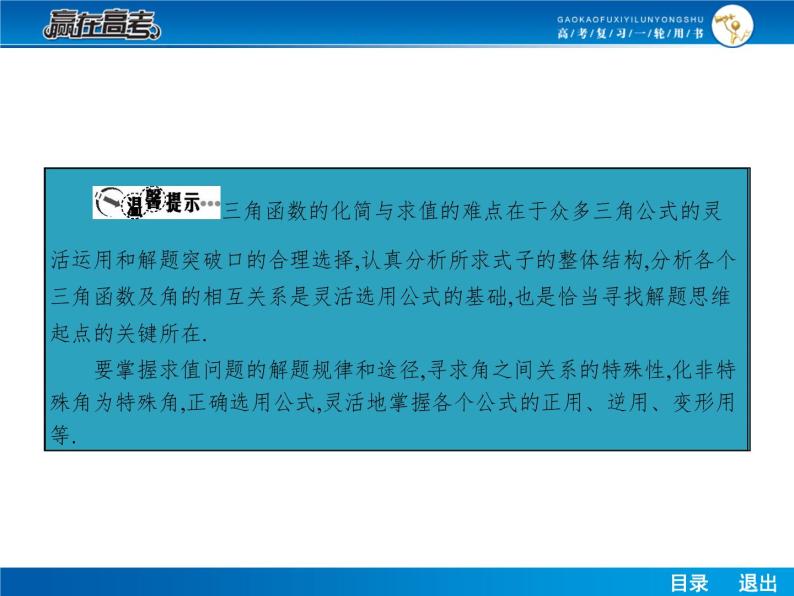 赢在高考

GAOKAOFUXIYILUNYONGSHU
高考复习一轮用书

温馨提示 三角函数的化简与求值的难点在于众多三角公式的灵活运用和解题突破口的合理选择,认真分析所求式子的整体结构,分析各个三角函数及角的相互关系是灵活选用公式的基础,也是恰当寻找解题思维起点的关键所在.

要掌握求值问题的解题规律和途径,寻求角之间关系的特殊性,化非特殊角为特殊角,正确选用公式,灵活地掌握各个公式的正用、逆用、变形用等.

目录 退出